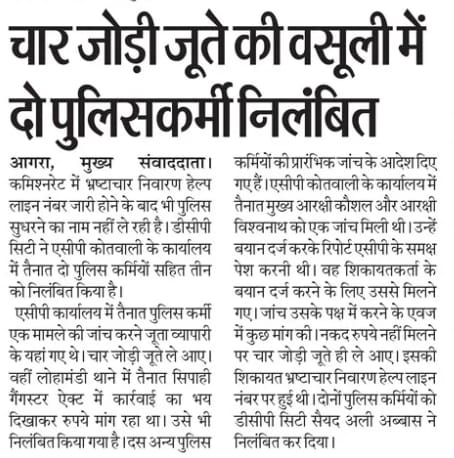 चार जोड़ी जूते की वसूली में दो पुलिसकर्मी निलंबित

आगरा, मुख्य संवाददाता। कमिश्नरेट में भ्रष्टाचार निवारण हेल्प लाइन नंबर जारी होने के बाद भी पुलिस सुधरने का नाम नहीं ले रही है। डीसीपी सिटी ने एसीपी कोतवाली के कार्यालय में तैनात दो पुलिस कर्मियों सहित तीन को निलंबित किया है।

एसीपी कार्यालय में तैनात पुलिस कर्मी एक मामले की जांच करने जूता व्यापारी के यहां गए थे। चार जोड़ी जूते ले आए। वहीं लोहामंडी थाने में तैनात सिपाही गैंगस्टर ऐक्ट में कार्रवाई का भय दिखाकर रुपये मांग रहा था। उसे भी निलंबित किया गया है। दस अन्य पुलिस कर्मियों की प्रारंभिक जांच के आदेश दिए गए हैं। एसीपी कोतवाली के कार्यालय में तैनात मुख्य आरक्षी कौशल और आरक्षी विश्वनाथ को एक जांच मिली थी। उन्हें बयान दर्ज करके रिपोर्ट एसीपी के समक्ष पेश करनी थी। वह शिकायतकर्ता के बयान दर्ज करने के लिए उससे मिलने गए। जांच उसके पक्ष में करने के एवज में कुछ मांग की। नकद रुपये नहीं मिलने पर चार जोड़ी जूते ही ले आए। इसकी शिकायत भ्रष्टाचार निवारण हेल्प लाइन नंबर पर हुई थी। दोनों पुलिस कर्मियों को डीसीपी सिटी सैयद अली अब्बास ने निलंबित कर दिया।